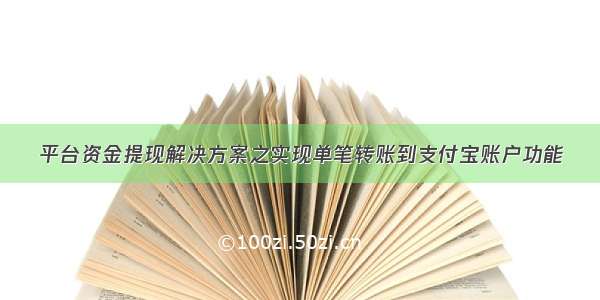 平台资金提现解决方案之实现单笔转账到支付宝账户功能

©100zi.50zi.cn